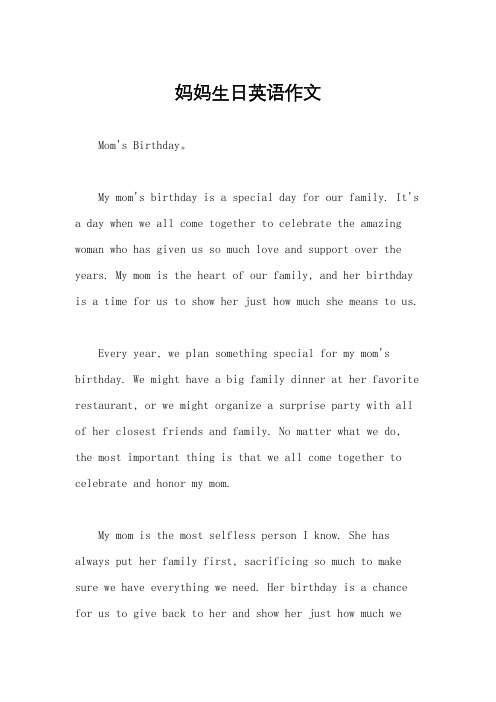 妈妈生日英语作文

Mom's Birthday。

My mom's birthday is a special day for our family. It's a day when we all come together to celebrate the amazing woman who has given us so much love and support over the years. My mom is the heart of our family, and her birthday is a time for us to show her just how much she means to us.

Every year, we plan something special for my mom's birthday. We might have a big family dinner at her favorite restaurant, or we might organize a surprise party with all of her closest friends and family. No matter what we do, the most important thing is that we all come together to celebrate and honor my mom.

My mom is the most selfless person I know. She has always put her family first, sacrificing so much to make sure we have everything we need. Her birthday is a chance for us to give back to her and show her just how much we